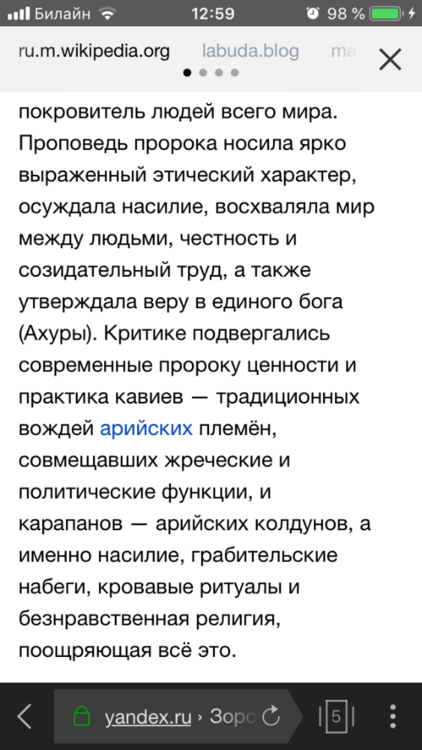 Билайн 12:59 98 %

ru.m.wikipedia.org labuda.blog ma

покровитель людей всего мира. Проповедь пророка носила ярко выраженный этический характер, осуждала насилие, восхваляла мир между людьми, честность и созидательный труд, а также утверждала веру в единого бога (Ахуры). Критике подвергались современные пророку ценности и практика кавиев — традиционных вождей арийских племён, совмещавших жреческие и политические функции, и карапанов — арийских колдунов, а именно насилие, грабительские набеги, кровавые ритуалы и безнравственная религия, поощряющая всё это.

yandex.ru › Зоро

5